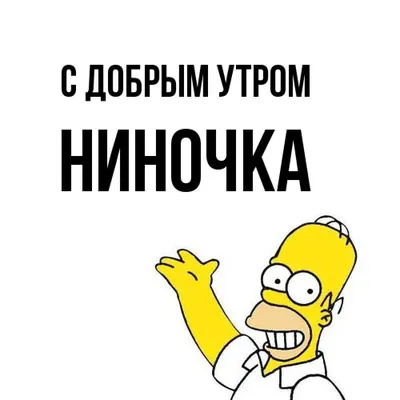 С ДОБРЫМ УТРОМ

НИНОЧКА